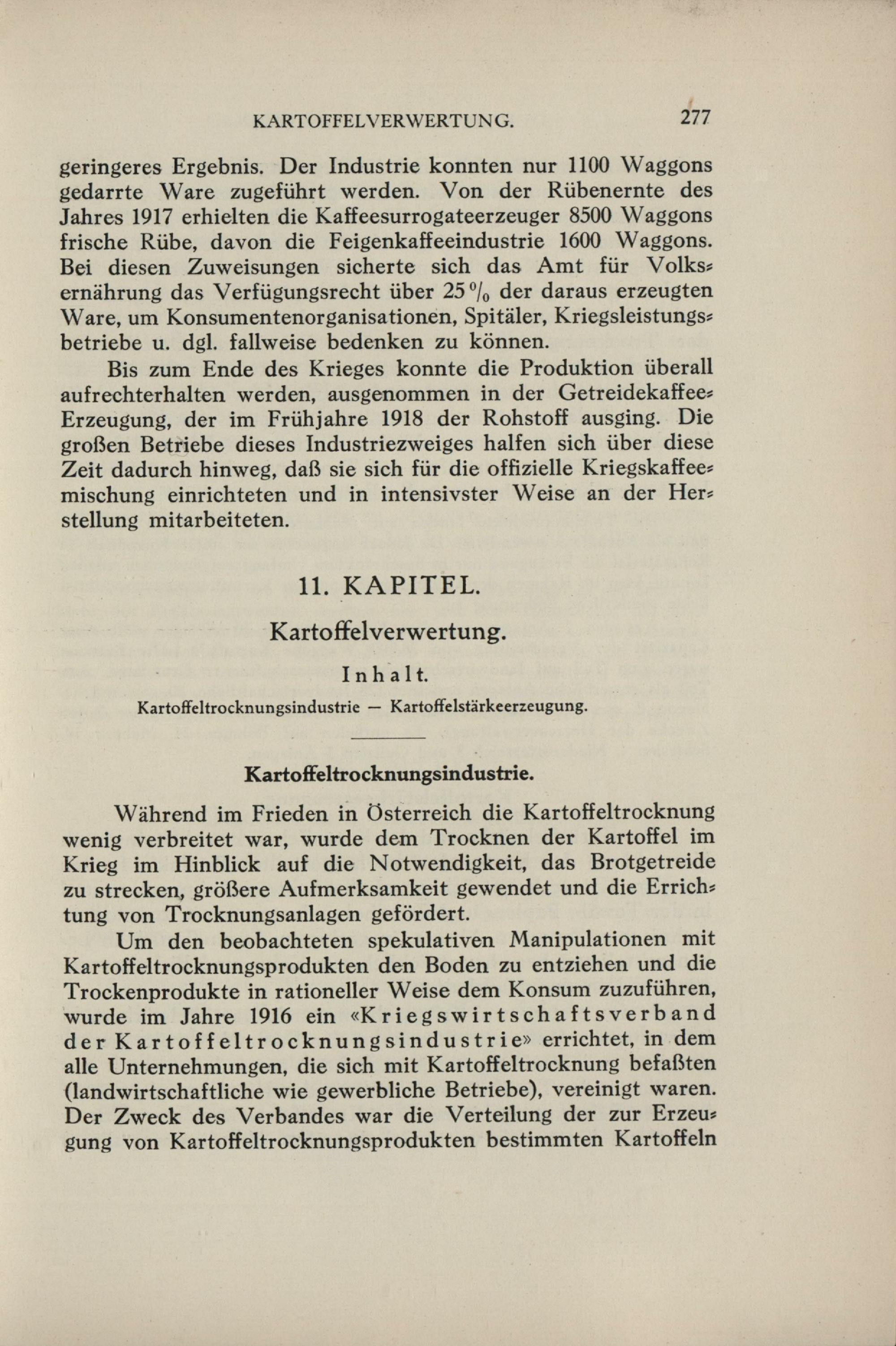 KARTOFFELVERWERTUNG. 277

geringeres Ergebnis. Der Industrie konnten nur 1100 Waggons gedarrte Ware zugeführt werden. Von der Rübenernte des Jahres 1917 erhielten die Kaffeesurrogateerzeuger 8500 Waggons frische Rübe, davon die Feigenkaffeeindustrie 1600 Waggons. Bei diesen Zuweisungen sicherte sich das Amt für Volksernährung das Verfügungsrecht über 25 % der daraus erzeugten Ware, um Konsumentenorganisationen, Spitäler, Kriegsleistungsbetriebe u. dgl. fallweise bedenken zu können.

Bis zum Ende des Krieges konnte die Produktion überall aufrechterhalten werden, ausgenommen in der Getreidekaffee-Erzeugung, der im Frühjahre 1918 der Rohstoff ausging. Die großen Betriebe dieses Industriezweiges halfen sich über diese Zeit dadurch hinweg, daß sie sich für die offizielle Kriegskaffeemischung einrichteten und in intensivster Weise an der Herstellung mitarbeiteten.

11. KAPITEL.

Kartoffelverwertung.

Inhalt.

Kartoffeltrocknungsindustrie — Kartoffelstärkeerzeugung.

Kartoffeltrocknungsindustrie.

Während im Frieden in Österreich die Kartoffeltrocknung wenig verbreitet war, wurde dem Trocknen der Kartoffel im Krieg im Hinblick auf die Notwendigkeit, das Brotgetreide zu strecken, größere Aufmerksamkeit gewendet und die Errichtung von Trocknungsanlagen gefördert.

Um den beobachteten spekulativen Manipulationen mit Kartoffeltrocknungsprodukten den Boden zu entziehen und die Trockenprodukte in rationeller Weise dem Konsum zuzuführen, wurde im Jahre 1916 ein «Kriegswirtschaftsverband der Kartoffeltrocknungsindustrie» errichtet, in dem alle Unternehmungen, die sich mit Kartoffeltrocknung befaßten (landwirtschaftliche wie gewerbliche Betriebe), vereinigt waren. Der Zweck des Verbandes war die Verteilung der zur Erzeugung von Kartoffeltrocknungsprodukten bestimmten Kartoffeln